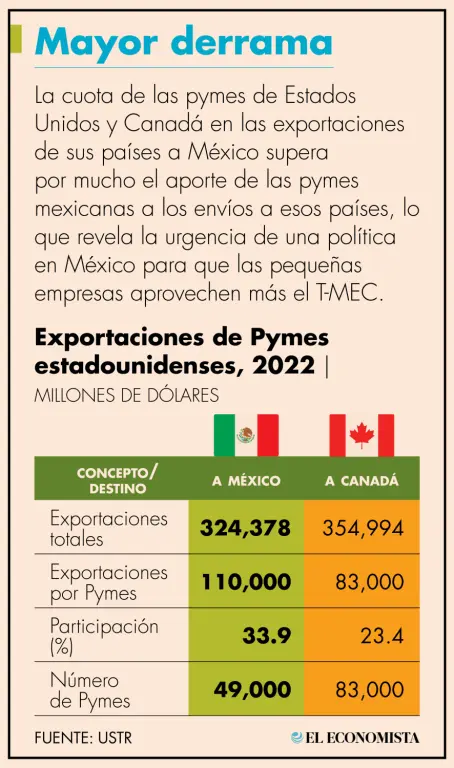 Mayor derrama

La cuota de las pymes de Estados Unidos y Canadá en las exportaciones de sus países a México supera por mucho el aporte de las pymes mexicanas a los envíos a esos países, lo que revela la urgencia de una política en México para que las pequeñas empresas aprovechen más el T-MEC.

Exportaciones de Pymes estadounidenses, 2022 |
MILLONES DE DÓLARES

| CONCEPTO/ DESTINO | A MÉXICO | A CANADÁ |
|---|---|---|
| Exportaciones totales | 324,378 | 354,994 |
| Exportaciones por Pymes | 110,000 | 83,000 |
| Participación (%) | 33.9 | 23.4 |
| Número de Pymes | 49,000 | 83,000 |

FUENTE: USTR
EL ECONOMISTA